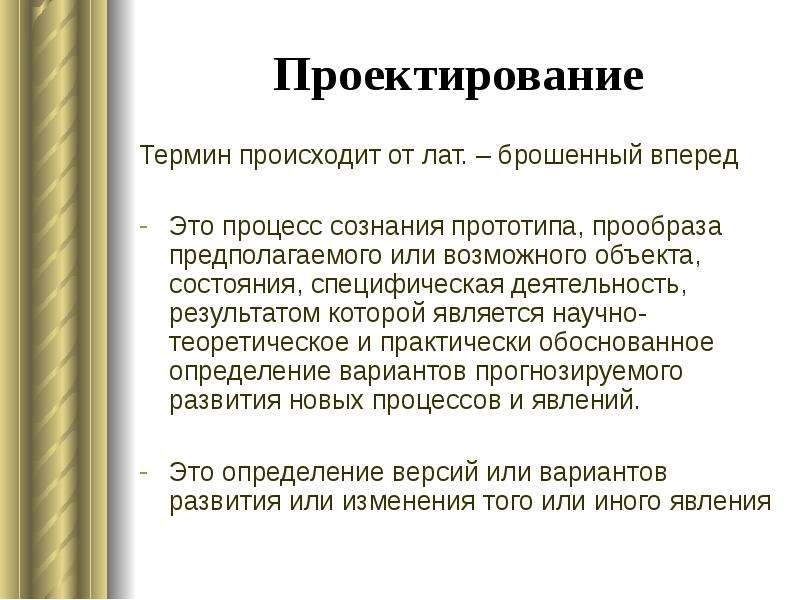 Проектирование

Термин происходит от лат. – брошенный вперед

- Это процесс сознания прототипа, прообраза предполагаемого или возможного объекта, состояния, специфическая деятельность, результатом которой является научно-теоретическое и практически обоснованное определение вариантов прогнозируемого развития новых процессов и явлений.

- Это определение версий или вариантов развития или изменения того или иного явления